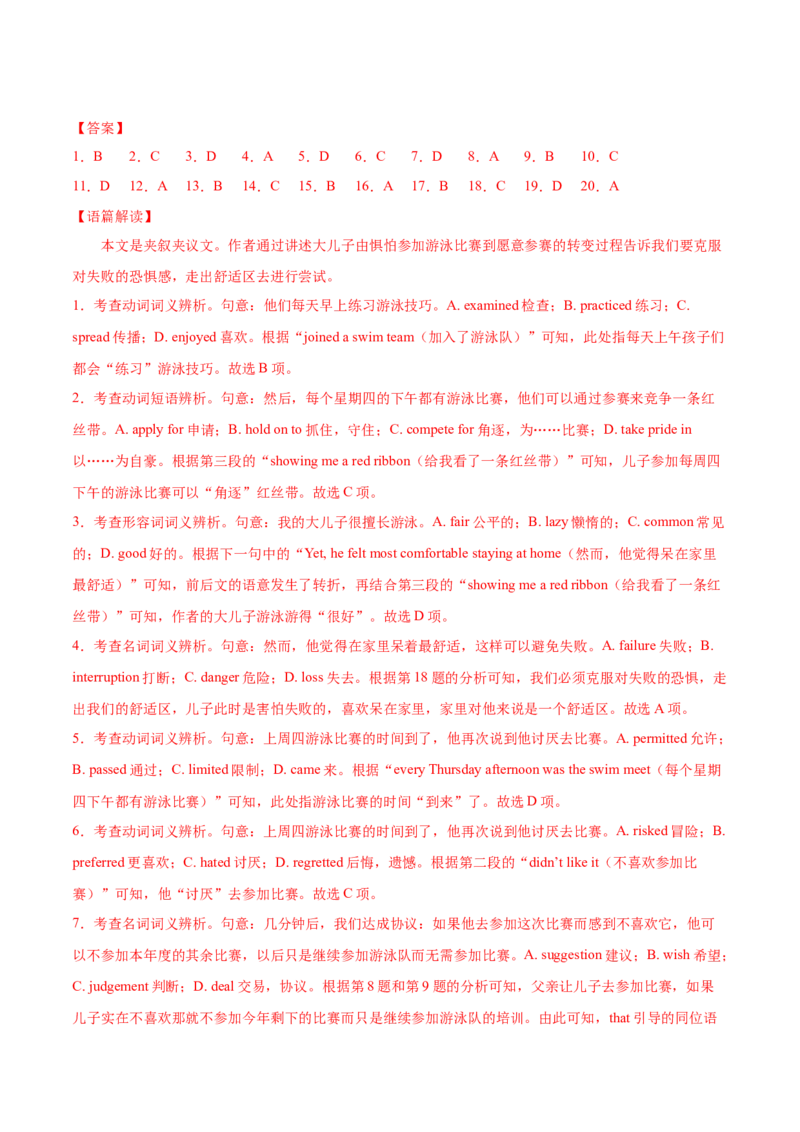 【答案】

1．B 2．C 3．D 4．A 5．D 6．C 7．D 8．A 9．B 10．C

11．D 12．A 13．B 14．C 15．B 16．A 17．B 18．C 19．D 20．A

【语篇解读】

本文是夹叙夹议文。作者通过讲述大儿子由惧怕参加游泳比赛到愿意参赛的转变过程告诉我们要克服对失败的恐惧感，走出舒适区去进行尝试。

1．考查动词词义辨析。句意：他们每天早上练习游泳技巧。A. examined检查；B. practiced练习；C. spread传播；D. enjoyed喜欢。根据“joined a swim team（加入了游泳队）”可知，此处指每天上午孩子们都会“练习”游泳技巧。故选B项。

2．考查动词短语辨析。句意：然后，每个星期四的下午都有游泳比赛，他们可以通过参赛来竞争一条红丝带。A. apply for申请；B. hold on to抓住，守住；C. compete for角逐，为……比赛；D. take pride in以……为自豪。根据第三段的“showing me a red ribbon（给我看了一条红丝带）”可知，儿子参加每周四下午的游泳比赛可以“角逐”红丝带。故选C项。

3．考查形容词词义辨析。句意：我的大儿子很擅长游泳。A. fair公平的；B. lazy懒惰的；C. common常见的；D. good好的。根据下一句中的“Yet, he felt most comfortable staying at home（然而，他觉得呆在家里最舒适）”可知，前后文的语意发生了转折，再结合第三段的“showing me a red ribbon（给我看了一条红丝带）”可知，作者的大儿子游泳游得“很好”。故选D项。

4．考查名词词义辨析。句意：然而，他觉得在家里呆着最舒适，这样可以避免失败。A. failure失败；B. interruption打断；C. danger危险；D. loss失去。根据第18题的分析可知，我们必须克服对失败的恐惧，走出我们的舒适区，儿子此时是害怕失败的，喜欢呆在家里，家里对他来说是一个舒适区。故选A项。

5．考查动词词义辨析。句意：上周四游泳比赛的时间到了，他再次说到他讨厌去比赛。A. permitted允许；B. passed通过；C. limited限制；D. came来。根据“every Thursday afternoon was the swim meet（每个星期四下午都有游泳比赛）”可知，此处指游泳比赛的时间“到来”了。故选D项。

6．考查动词词义辨析。句意：上周四游泳比赛的时间到了，他再次说到他讨厌去比赛。A. risked冒险；B. preferred更喜欢；C. hated讨厌；D. regretted后悔，遗憾。根据第二段的“didn't like it（不喜欢参加比赛）”可知，他“讨厌”去参加比赛。故选C项。

7．考查名词词义辨析。句意：几分钟后，我们达成协议：如果他去参加这次比赛而感到不喜欢它，他可以不参加本年度的其余比赛，以后只是继续参加游泳队而无需参加比赛。A. suggestion建议；B. wish希望；C. judgement判断；D. deal交易，协议。根据第8题和第9题的分析可知，父亲让儿子去参加比赛，如果儿子实在不喜欢那就不参加今年剩下的比赛而只是继续参加游泳队的培训。由此可知，that引导的同位语